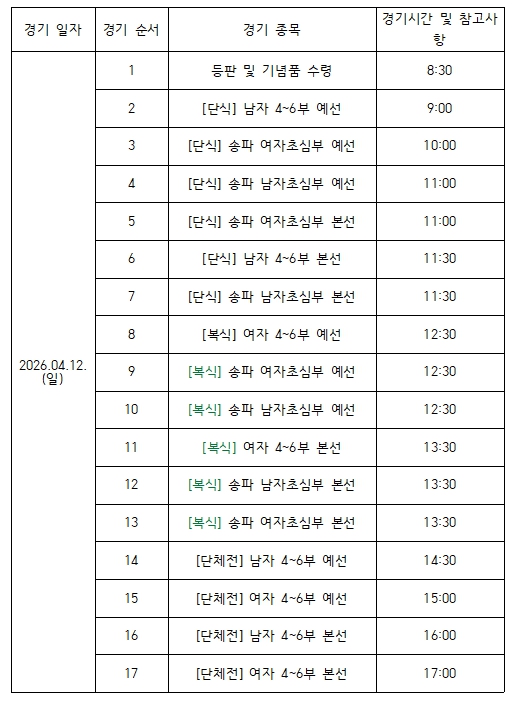 | 경기 일자 | 경기 순서 | 경기 종목 | 경기시간 및 참고사항 |
|---|---|---|---|
| 2026.04.12. (일) | 1 | 등판 및 기념품 수령 | 8:30 |
| | 2 | [단식] 남자 4~6부 예선 | 9:00 |
| | 3 | [단식] 송파 여자초심부 예선 | 10:00 |
| | 4 | [단식] 송파 남자초심부 예선 | 11:00 |
| | 5 | [단식] 송파 여자초심부 본선 | 11:00 |
| | 6 | [단식] 남자 4~6부 본선 | 11:30 |
| | 7 | [단식] 송파 남자초심부 본선 | 11:30 |
| | 8 | [복식] 여자 4~6부 예선 | 12:30 |
| | 9 | [복식] 송파 여자초심부 예선 | 12:30 |
| | 10 | [복식] 송파 남자초심부 예선 | 12:30 |
| | 11 | [복식] 여자 4~6부 본선 | 13:30 |
| | 12 | [복식] 송파 남자초심부 본선 | 13:30 |
| | 13 | [복식] 송파 여자초심부 본선 | 13:30 |
| | 14 | [단체전] 남자 4~6부 예선 | 14:30 |
| | 15 | [단체전] 여자 4~6부 예선 | 15:00 |
| | 16 | [단체전] 남자 4~6부 본선 | 16:00 |
| | 17 | [단체전] 여자 4~6부 본선 | 17:00 |